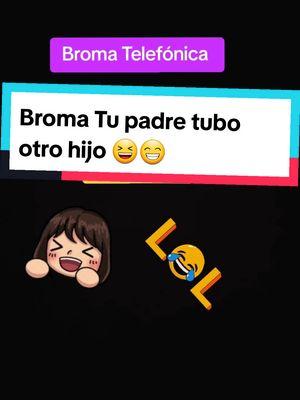 Broma Telefónica

Broma Tu padre tubo otro hijo 😆😁

LOL